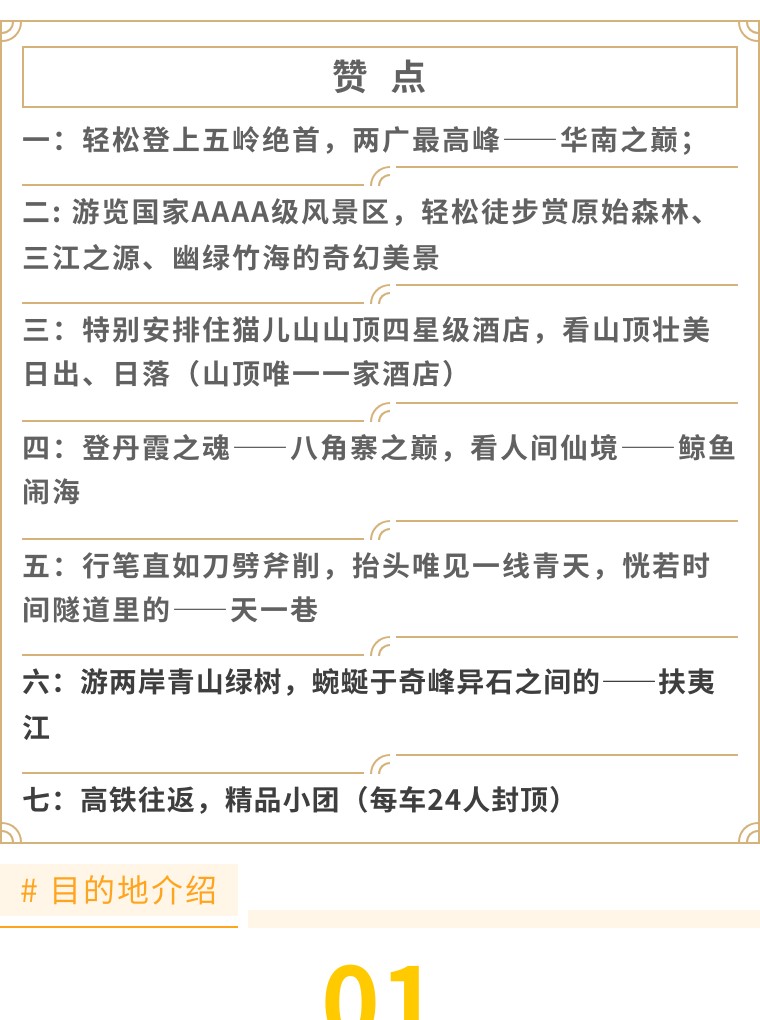 赞 点

一：轻松登上五岭绝首，两广最高峰——华南之巅；

二：游览国家AAAA级风景区，轻松徒步赏原始森林、三江之源、幽绿竹海的奇幻美景

三：特别安排住猫儿山山顶四星级酒店，看山顶壮美日出、日落（山顶唯一一家酒店）

四：登丹霞之魂——八角寨之巅，看人间仙境——鲸鱼闹海

五：行笔直如刀劈斧削，抬头唯见一线青天，恍若时间隧道里的——天一巷

六：游两岸青山绿树，蜿蜒于奇峰异石之间的——扶夷江

七：高铁往返，精品小团（每车24人封顶）

# 目的地介绍

01